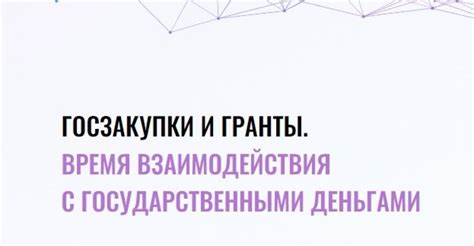 ГОСЗАКУПКИ И ГРАНТЫ.
ВРЕМЯ ВЗАИМОДЕЙСТВИЯ С ГОСУДАРСТВЕННЫМИ ДЕНЬГАМИ